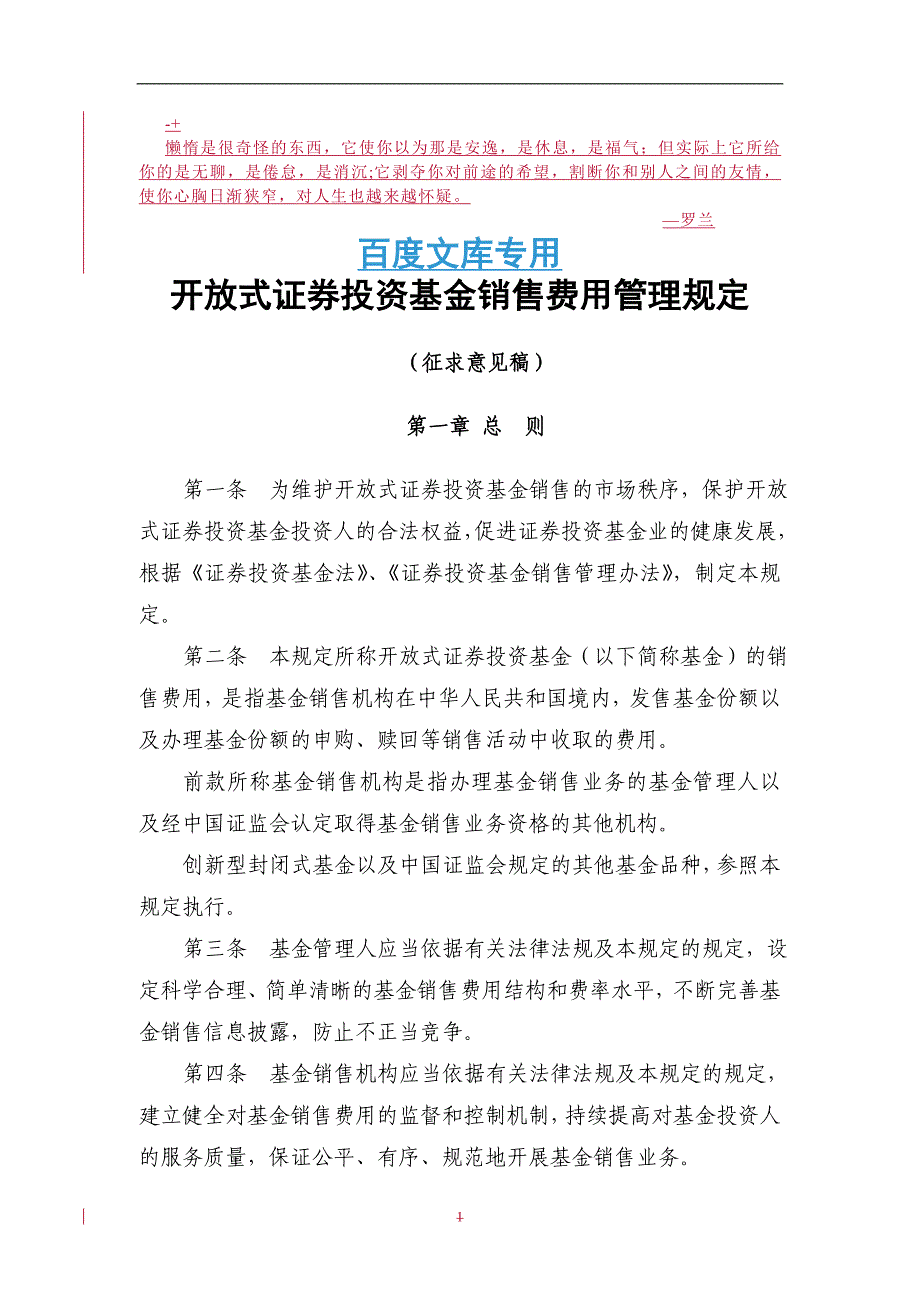 -+
懒惰是很奇怪的东西，它使你以为那是安逸，是休息，是福气；但实际上它所给你的是无聊，是倦怠，是消沉;它剥夺你对前途的希望，割断你和别人之间的友情，使你心胸日渐狭窄，对人生也越来越怀疑。

—罗兰

百度文库专用

开放式证券投资基金销售费用管理规定

（征求意见稿）

第一章 总 则

第一条 为维护开放式证券投资基金销售的市场秩序，保护开放式证券投资基金投资人的合法权益，促进证券投资基金业的健康发展，根据《证券投资基金法》、《证券投资基金销售管理办法》，制定本规定。

第二条 本规定所称开放式证券投资基金（以下简称基金）的销售费用，是指基金销售机构在中华人民共和国境内，发售基金份额以及办理基金份额的申购、赎回等销售活动中收取的费用。

前款所称基金销售机构是指办理基金销售业务的基金管理人以及经中国证监会认定取得基金销售业务资格的其他机构。

创新型封闭式基金以及中国证监会规定的其他基金品种，参照本规定执行。

第三条 基金管理人应当依据有关法律法规及本规定的规定，设定科学合理、简单清晰的基金销售费用结构和费率水平，不断完善基金销售信息披露，防止不正当竞争。

第四条 基金销售机构应当依据有关法律法规及本规定的规定，建立健全对基金销售费用的监督和控制机制，持续提高对基金投资人的服务质量，保证公平、有序、规范地开展基金销售业务。

1